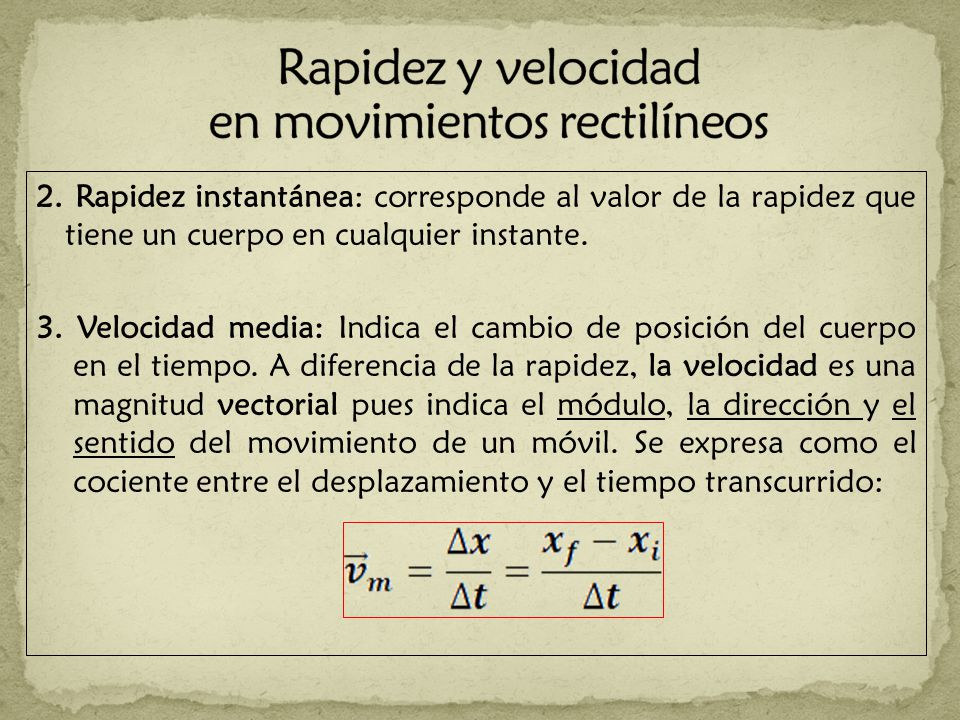 Rapidez y velocidad
en movimientos rectilíneos

2. Rapidez instantánea: corresponde al valor de la rapidez que tiene un cuerpo en cualquier instante.

3. Velocidad media: Indica el cambio de posición del cuerpo en el tiempo. A diferencia de la rapidez, la velocidad es una magnitud vectorial pues indica el módulo, la dirección y el sentido del movimiento de un móvil. Se expresa como el cociente entre el desplazamiento y el tiempo transcurrido:

$\vec{v}_m = \frac{\Delta x}{\Delta t} = \frac{x_f - x_i}{\Delta t}$